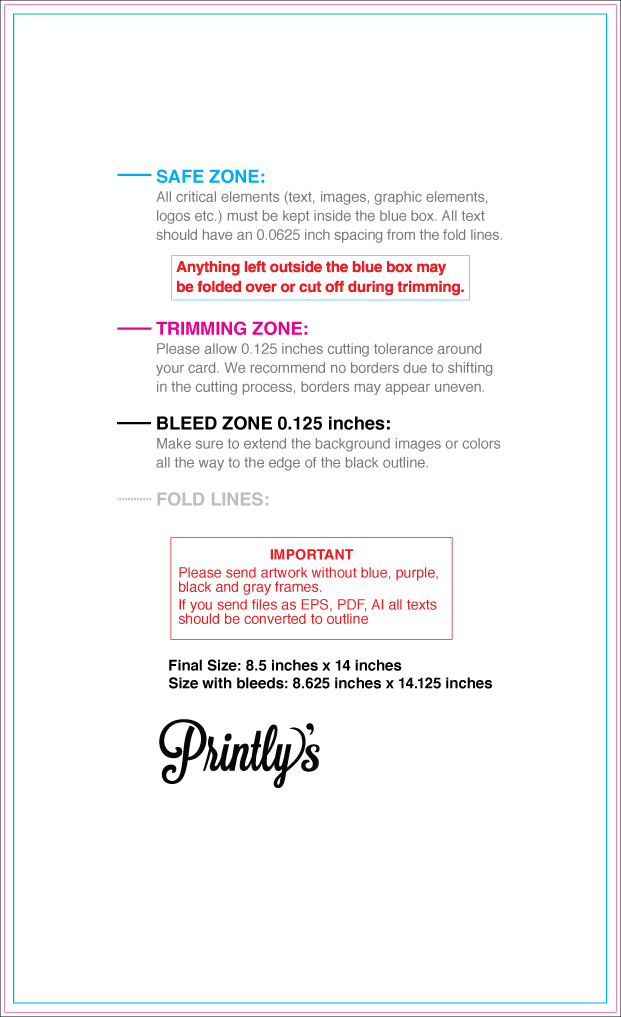 SAFE ZONE:
All critical elements (text, images, graphic elements, logos etc.) must be kept inside the blue box. All text should have an 0.0625 inch spacing from the fold lines.

Anything left outside the blue box may be folded over or cut off during trimming.

TRIMMING ZONE:
Please allow 0.125 inches cutting tolerance around your card. We recommend no borders due to shifting in the cutting process, borders may appear uneven.

BLEED ZONE 0.125 inches:
Make sure to extend the background images or colors all the way to the edge of the black outline.

FOLD LINES:

IMPORTANT
Please send artwork without blue, purple, black and gray frames.
If you send files as EPS, PDF, AI all texts should be converted to outline

Final Size: 8.5 inches x 14 inches
Size with bleeds: 8.625 inches x 14.125 inches

Printly's